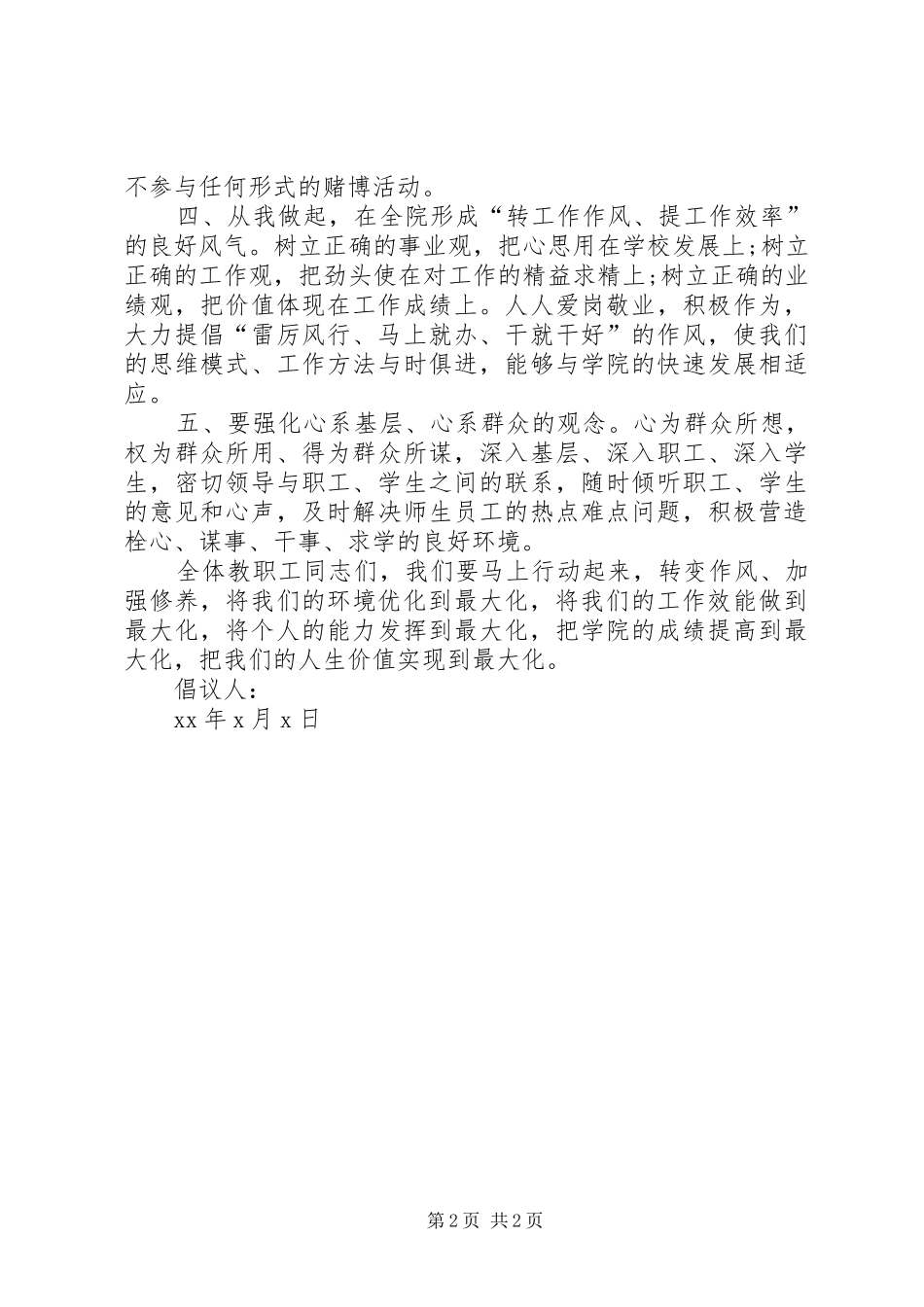 不参与任何形式的赌博活动。

四、从我做起，在全院形成“转工作作风、提工作效率”的良好风气。树立正确的事业观，把心思用在学校发展上;树立正确的工作观，把劲头使在对工作的精益求精上;树立正确的业绩观，把价值体现在工作成绩上。人人爱岗敬业，积极作为，大力提倡“雷厉风行、马上就办、干就干好”的作风，使我们的思维模式、工作方法与时俱进，能够与学院的快速发展相适应。

五、要强化心系基层、心系群众的观念。心为群众所想，权为群众所用、得为群众所谋，深入基层、深入职工、深入学生，密切领导与职工、学生之间的联系，随时倾听职工、学生的意见和心声，及时解决师生员工的热点难点问题，积极营造栓心、谋事、干事、求学的良好环境。

全体教职工同志们，我们要马上行动起来，转变作风、加强修养，将我们的环境优化到最大化，将我们的工作效能做到最大化，将个人的能力发挥到最大化，把学院的成绩提高到最大化，把我们的人生价值实现到最大化。

倡议人：

xx 年 x 月 x 日

第 2 页 共 2 页